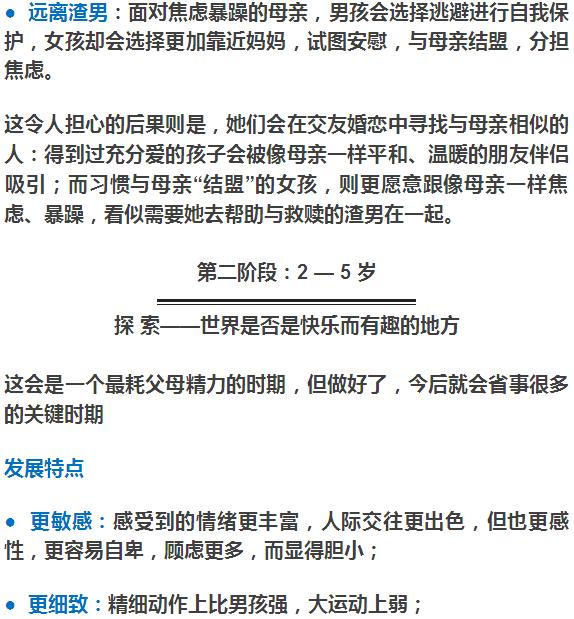 ● 远离渣男：面对焦虑暴躁的母亲，男孩会选择逃避进行自我保护，女孩却会选择更加靠近妈妈，试图安慰，与母亲结盟，分担焦虑。

这令人担心的后果则是，她们会在交友婚恋中寻找与母亲相似的人：得到过充分爱的孩子会被像母亲一样平和、温暖的朋友伴侣吸引；而习惯与母亲“结盟”的女孩，则更愿意跟像母亲一样焦虑、暴躁，看似需要她去帮助与救赎的渣男在一起。

第二阶段：2 — 5 岁

探 索——世界是否是快乐而有趣的地方

这会是一个最耗父母精力的时期，但做好了，今后就会省事很多的关键时期

发展特点

● 更敏感：感受到的情绪更丰富，人际交往更出色，但也更感性，更容易自卑，顾虑更多，而显得胆小；

● 更细致：精细动作上比男孩强，大运动上弱；